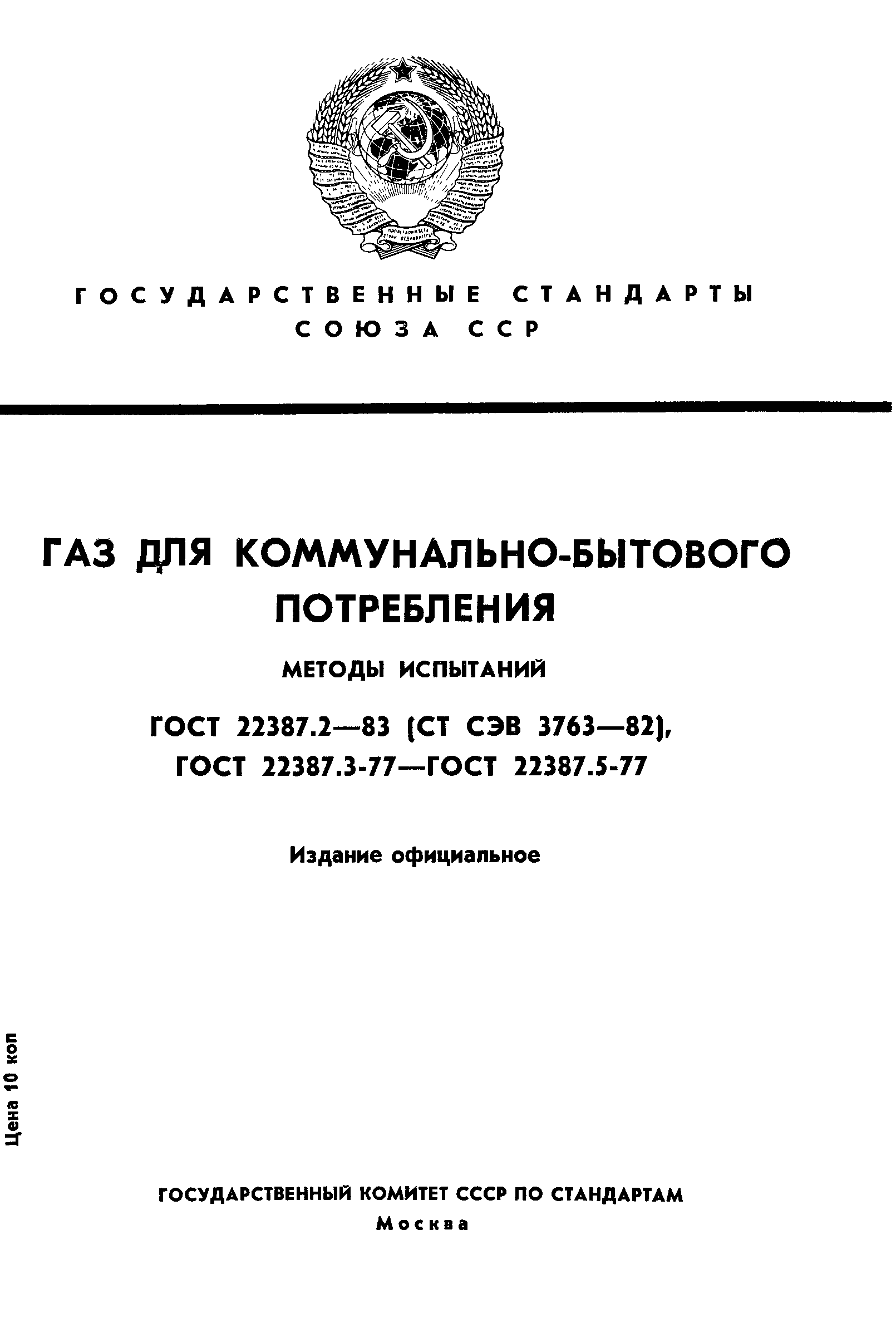 ГОСУДАРСТВЕННЫЕ СТАНДАРТЫ
СОЮЗА ССР

ГАЗ ДЛЯ КОММУНАЛЬНО-БЫТОВОГО ПОТРЕБЛЕНИЯ

МЕТОДЫ ИСПЫТАНИЙ

ГОСТ 22387.2—83 (СТ СЭВ 3763—82),
ГОСТ 22387.3-77—ГОСТ 22387.5-77

Издание официальное

Цена 10 коп

ГОСУДАРСТВЕННЫЙ КОМИТЕТ СССР ПО СТАНДАРТАМ
Москва